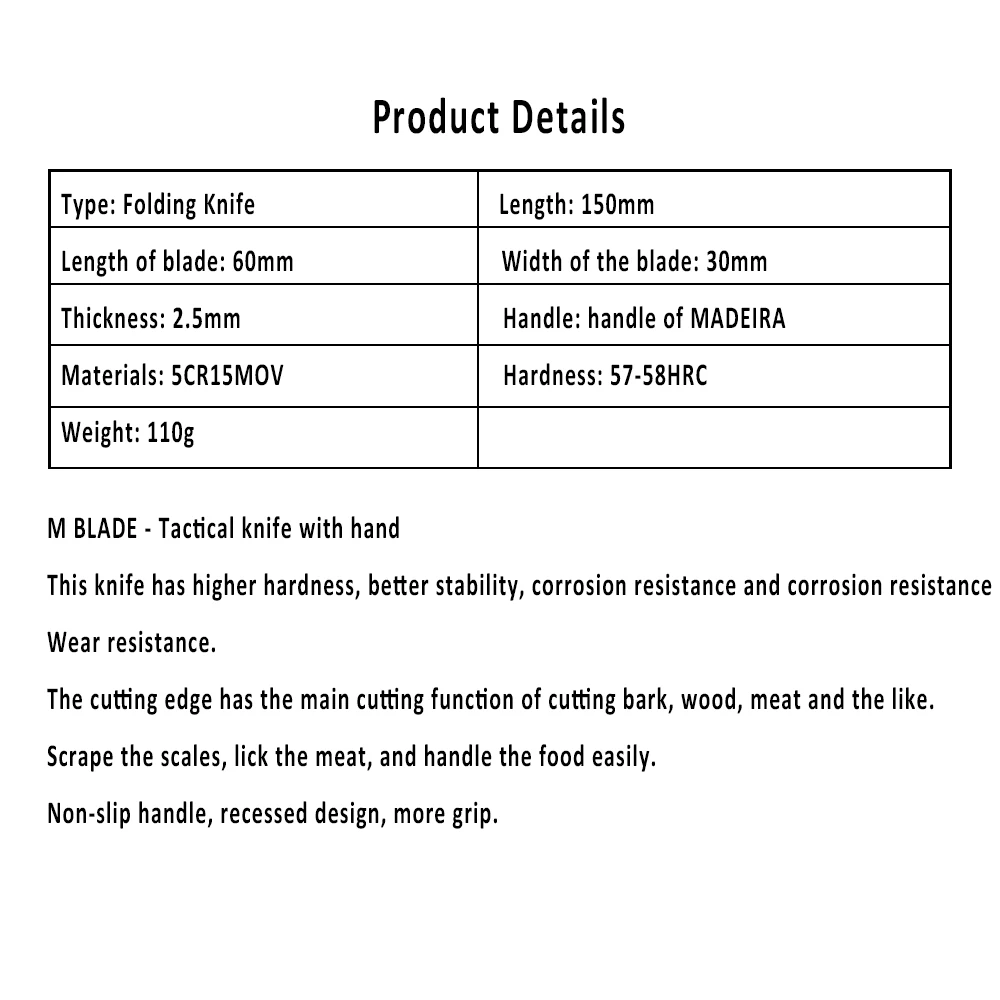 Product Details

| Type: Folding Knife | Length: 150mm |
|---|---|
| Length of blade: 60mm | Width of the blade: 30mm |
| Thickness: 2.5mm | Handle: handle of MADEIRA |
| Materials: 5CR15MOV | Hardness: 57-58HRC |
| Weight: 110g | |

M BLADE - Tactical knife with hand

This knife has higher hardness, better stability, corrosion resistance and corrosion resistance

Wear resistance.

The cutting edge has the main cutting function of cutting bark, wood, meat and the like.

Scrape the scales, lick the meat, and handle the food easily.

Non-slip handle, recessed design, more grip.